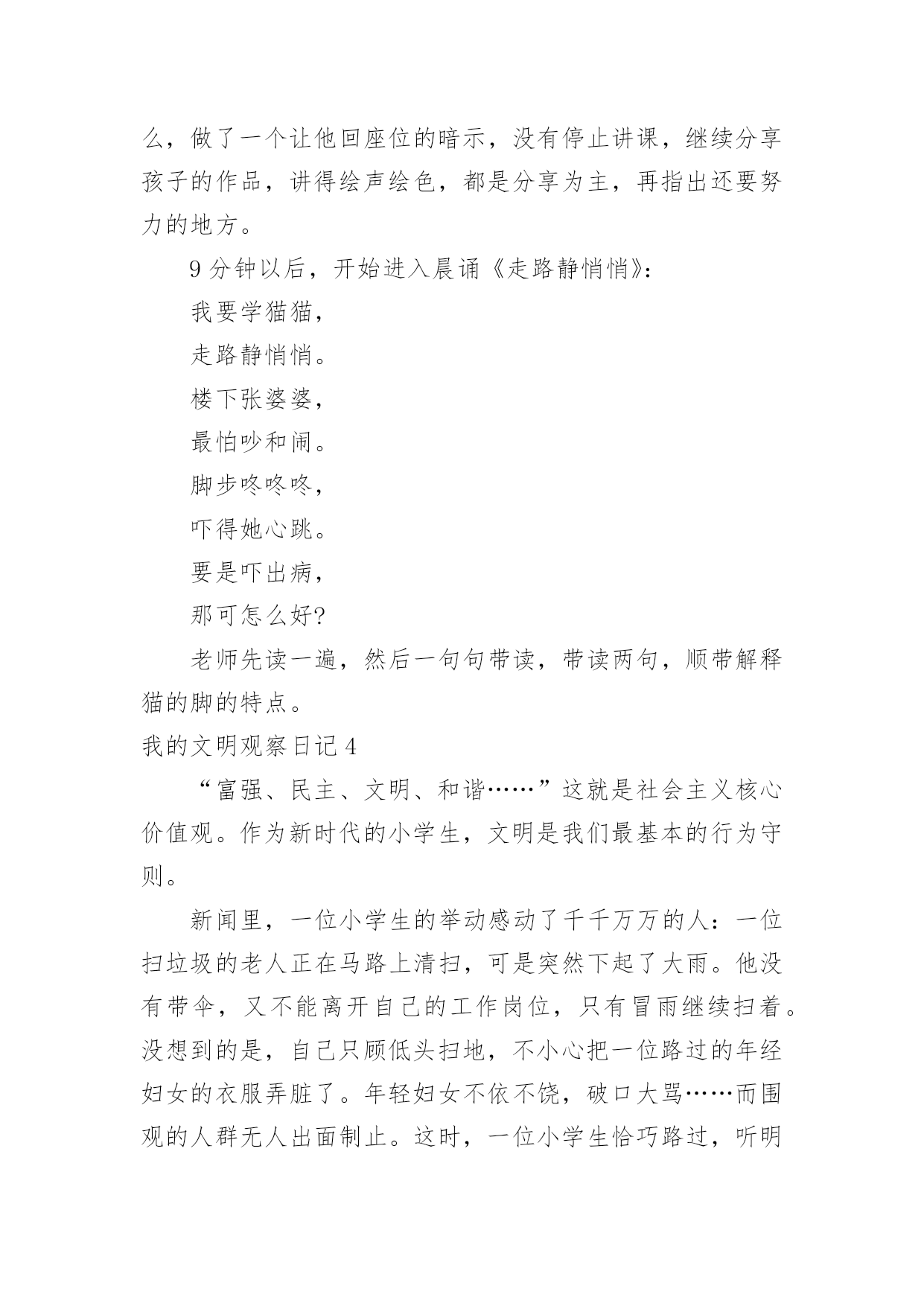 么，做了一个让他回座位的暗示，没有停止讲课，继续分享孩子的作品，讲得绘声绘色，都是分享为主，再指出还要努力的地方。

9 分钟以后，开始进入晨诵《走路静悄悄》:

我要学猫猫，

走路静悄悄。

楼下张婆婆，

最怕吵和闹。

脚步咚咚咚，

吓得她心跳。

要是吓出病，

那可怎么好?

老师先读一遍，然后一句句带读，带读两句，顺带解释猫的脚的特点。

我的文明观察日记 4

“富强、民主、文明、和谐……”这就是社会主义核心价值观。作为新时代的小学生，文明是我们最基本的行为守则。

新闻里，一位小学生的举动感动了千千万万的人：一位扫垃圾的老人正在马路上清扫，可是突然下起了大雨。他没有带伞，又不能离开自己的工作岗位，只有冒雨继续扫着。没想到的是，自己只顾低头扫地，不小心把一位路过的年经妇女的衣服弄脏了。年轻妇女不依不饶，破口大骂……而围观的人群无人出面制止。这时，一位小学生恰巧路过，听明